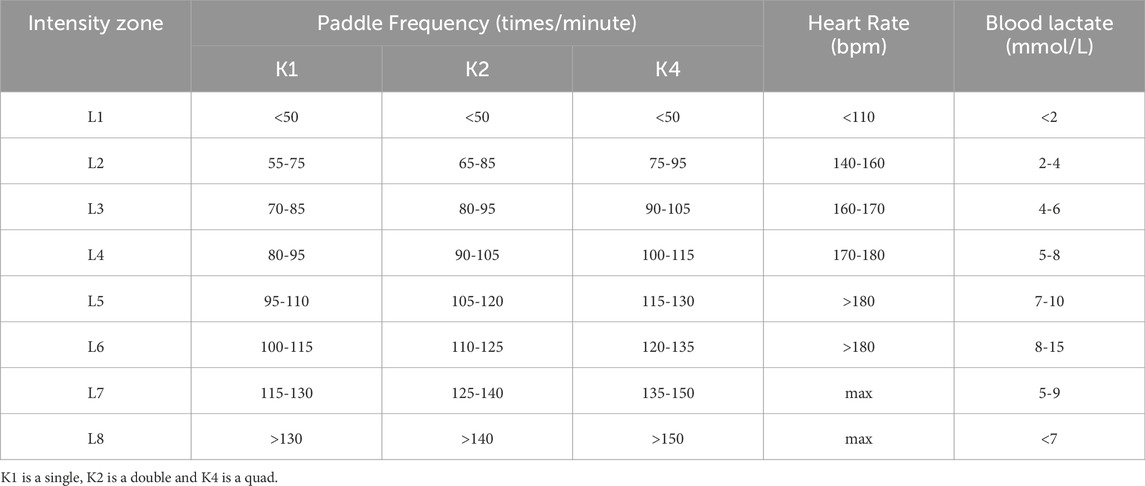 | Intensity zone | Paddle Frequency (times/minute) | | | Heart Rate (bpm) | Blood lactate (mmol/L) |
|---|---|---|---|---|---|
| | K1 | K2 | K4 | | |
| L1 | <50 | <50 | <50 | <110 | <2 |
| L2 | 55-75 | 65-85 | 75-95 | 140-160 | 2-4 |
| L3 | 70-85 | 80-95 | 90-105 | 160-170 | 4-6 |
| L4 | 80-95 | 90-105 | 100-115 | 170-180 | 5-8 |
| L5 | 95-110 | 105-120 | 115-130 | >180 | 7-10 |
| L6 | 100-115 | 110-125 | 120-135 | >180 | 8-15 |
| L7 | 115-130 | 125-140 | 135-150 | max | 5-9 |
| L8 | >130 | >140 | >150 | max | <7 |

K1 is a single, K2 is a double and K4 is a quad.